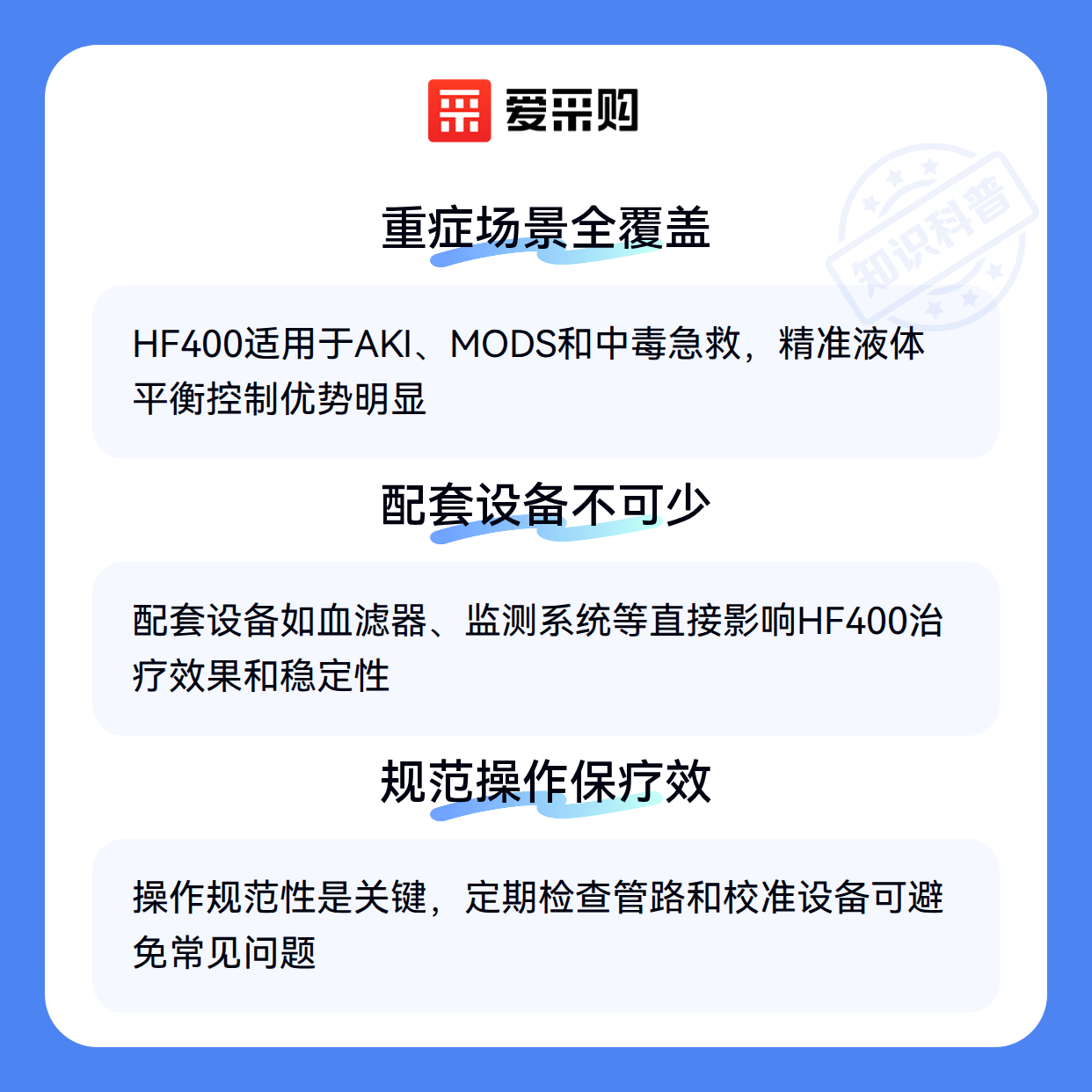 爱采购

重症场景全覆盖

HF400适用于AKI、MODS和中毒急救，精准液体平衡控制优势明显

配套设备不可少

配套设备如血滤器、监测系统等直接影响HF400治疗效果和稳定性

规范操作保疗效

操作规范性是关键，定期检查管路和校准设备可避免常见问题

知识科普